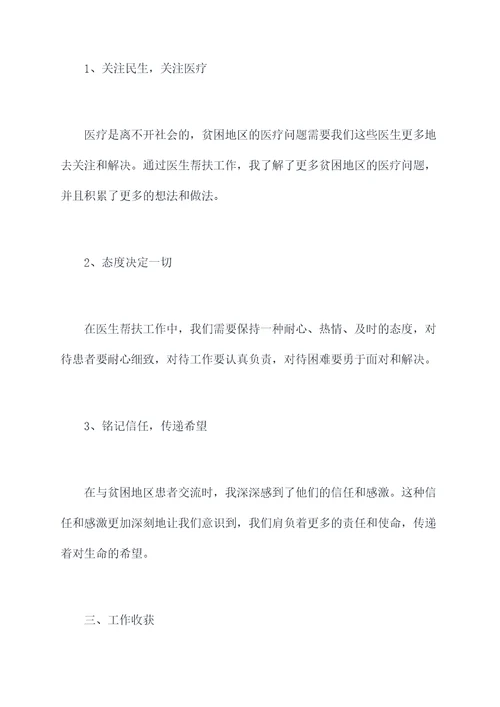 1、关注民生，关注医疗

医疗是离不开社会的，贫困地区的医疗问题需要我们这些医生更多地去关注和解决。通过医生帮扶工作，我了解了更多贫困地区的医疗问题，并且积累了更多的想法和做法。

2、态度决定一切

在医生帮扶工作中，我们需要保持一种耐心、热情、及时的态度，对待患者要耐心细致，对待工作要认真负责，对待困难要勇于面对和解决。

3、铭记信任，传递希望

在与贫困地区患者交流时，我深深感到了他们的信任和感激。这种信任和感激更加深刻地让我们意识到，我们肩负着更多的责任和使命，传递着对生命的希望。

三、工作收获